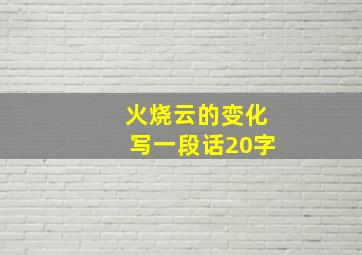 火烧云的变化
写一段话20字